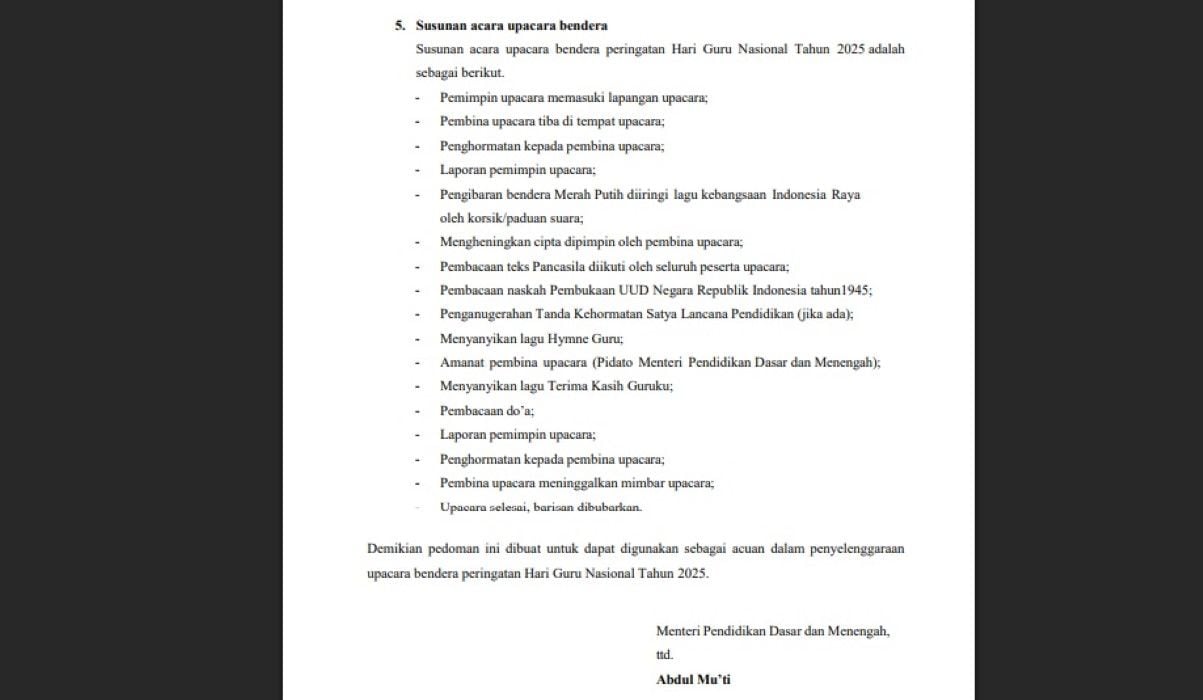 5. Susunan acara upacara bendera

Susunan acara upacara bendera peringatan Hari Guru Nasional Tahun 2025 adalah sebagai berikut.

- Pemimpin upacara memasuki lapangan upacara;
- Pembina upacara tiba di tempat upacara;
- Penghormatan kepada pembina upacara;
- Laporan pemimpin upacara;
- Pengibaran bendera Merah Putih diiringi lagu kebangsaan Indonesia Raya oleh korsik/paduan suara;
- Mengheningkan cipta dipimpin oleh pembina upacara;
- Pembacaan teks Pancasila diikuti oleh seluruh peserta upacara;
- Pembacaan naskah Pembukaan UUD Negara Republik Indonesia tahun1945;
- Penganugerahan Tanda Kehormatan Satya Lancana Pendidikan (jika ada);
- Menyanyikan lagu Hymne Guru;
- Amanat pembina upacara (Pidato Menteri Pendidikan Dasar dan Menengah);
- Menyanyikan lagu Terima Kasih Guruku;
- Pembacaan do'a;
- Laporan pemimpin upacara;
- Penghormatan kepada pembina upacara;
- Pembina upacara meninggalkan mimbar upacara;
- Upacara selesai, barisan dibubarkan.

Demikian pedoman ini dibuat untuk dapat digunakan sebagai acuan dalam penyelenggaraan upacara bendera peringatan Hari Guru Nasional Tahun 2025.

Menteri Pendidikan Dasar dan Menengah,
ttd.
Abdul Mu'ti